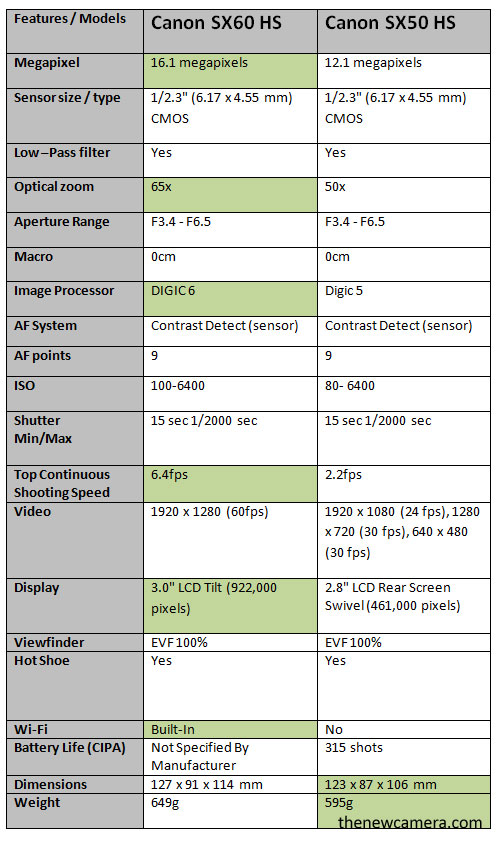 | Features / Models | Canon SX60 HS | Canon SX50 HS |
|---|---|---|
| Megapixel | 16.1 megapixels | 12.1 megapixels |
| Sensor size / type | 1/2.3" (6.17 x 4.55 mm) CMOS | 1/2.3" (6.17 x 4.55 mm) CMOS |
| Low –Pass filter | Yes | Yes |
| Optical zoom | 65x | 50x |
| Aperture Range | F3.4 - F6.5 | F3.4 - F6.5 |
| Macro | 0cm | 0cm |
| Image Processor | DIGIC 6 | Digic 5 |
| AF System | Contrast Detect (sensor) | Contrast Detect (sensor) |
| AF points | 9 | 9 |
| ISO | 100-6400 | 80- 6400 |
| Shutter Min/Max | 15 sec 1/2000 sec | 15 sec 1/2000 sec |
| Top Continuous Shooting Speed | 6.4fps | 2.2fps |
| Video | 1920 x 1280 (60fps) | 1920 x 1080 (24 fps), 1280 x 720 (30 fps), 640 x 480 (30 fps) |
| Display | 3.0" LCD Tilt (922,000 pixels) | 2.8" LCD Rear Screen Swivel (461,000 pixels) |
| Viewfinder | EVF 100% | EVF 100% |
| Hot Shoe | Yes | Yes |
| Wi-Fi | Built-In | No |
| Battery Life (CIPA) | Not Specified By Manufacturer | 315 shots |
| Dimensions | 127 x 91 x 114 mm | 123 x 87 x 106 mm |
| Weight | 649g | 595g |

thenewcamera.com